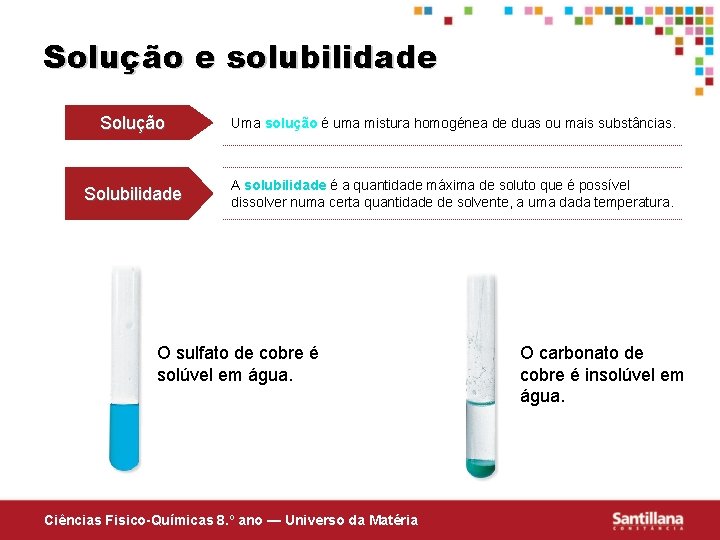 Solução e solubilidade

Solução

Uma solução é uma mistura homogénea de duas ou mais substâncias.

Solubilidade

A solubilidade é a quantidade máxima de soluto que é possível dissolver numa certa quantidade de solvente, a uma dada temperatura.

O sulfato de cobre é solúvel em água.

O carbonato de cobre é insolúvel em água.

Ciências Físico-Químicas 8.º ano — Universo da Matéria

Santillana
CONSTÂNCIA